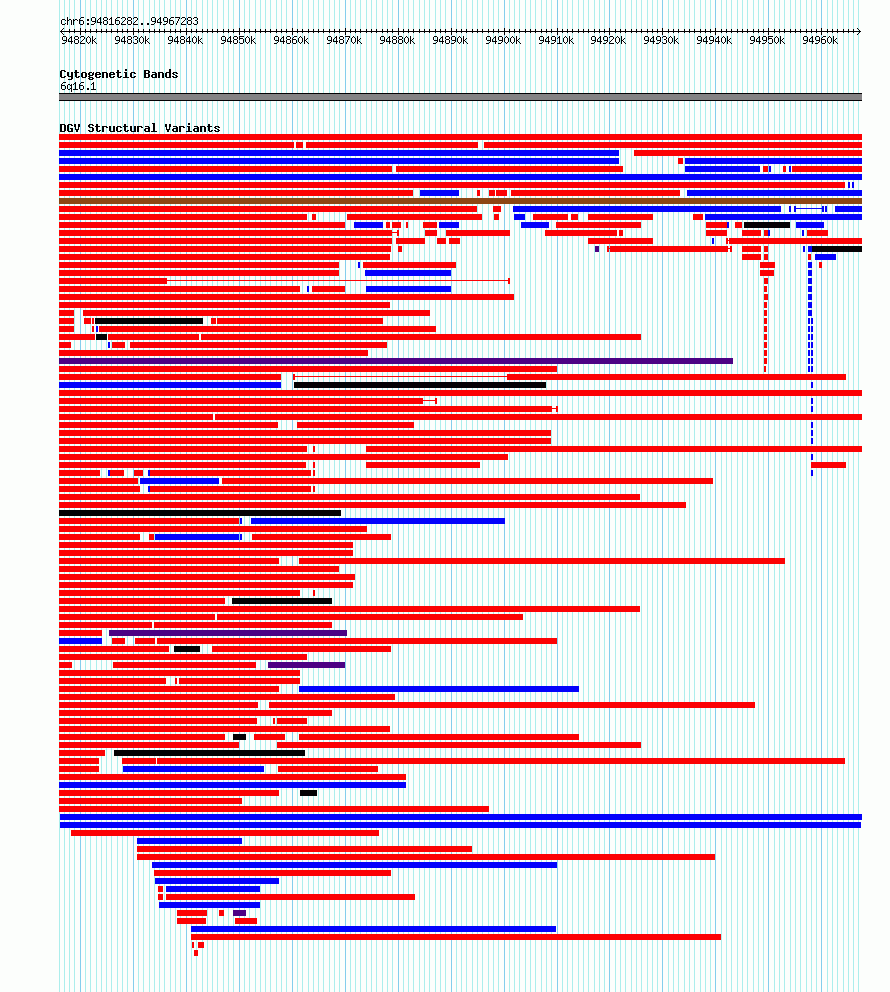 chr6:94816282..94967283

94820k 94830k 94840k 94850k 94860k 94870k 94880k 94890k 94900k 94910k 94920k 94930k 94940k 94950k 94960k

Cytogenetic Bands
6q16.1

DGV Structural Variants